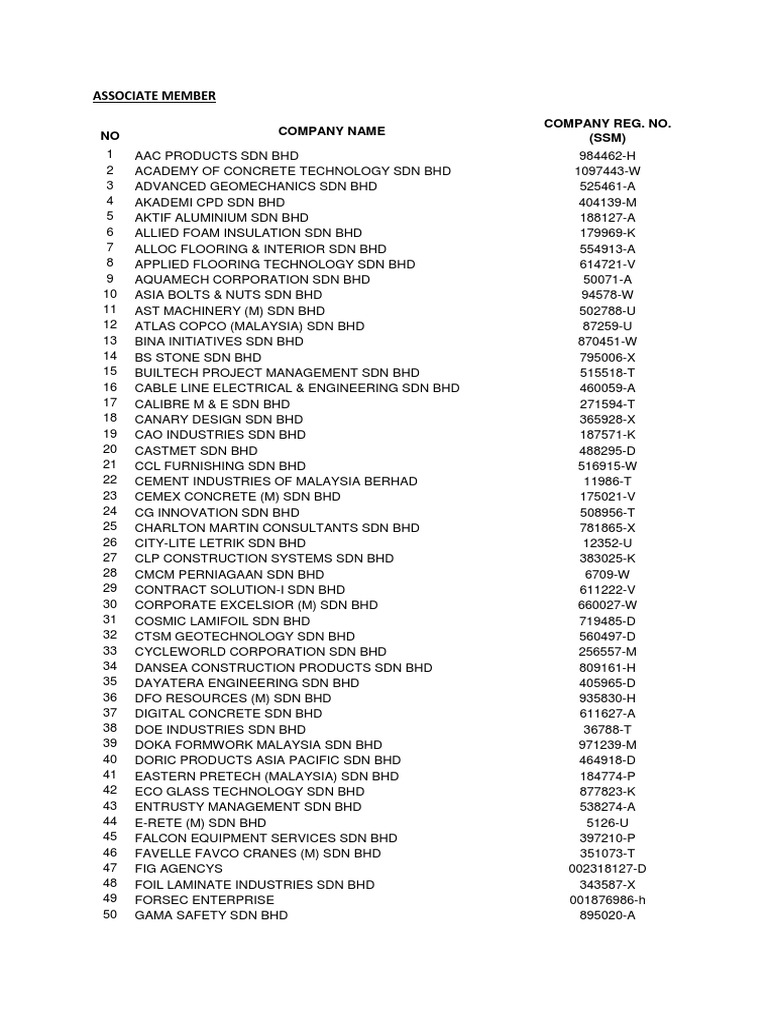 ASSOCIATE MEMBER

| NO | COMPANY NAME | COMPANY REG. NO. (SSM) |
|---|---|---|
| 1 | AAC PRODUCTS SDN BHD | 984462-H |
| 2 | ACADEMY OF CONCRETE TECHNOLOGY SDN BHD | 1097443-W |
| 3 | ADVANCED GEOMECHANICS SDN BHD | 525461-A |
| 4 | AKADEMI CPD SDN BHD | 404139-M |
| 5 | AKTIF ALUMINIUM SDN BHD | 188127-A |
| 6 | ALLIED FOAM INSULATION SDN BHD | 179969-K |
| 7 | ALLOC FLOORING & INTERIOR SDN BHD | 554913-A |
| 8 | APPLIED FLOORING TECHNOLOGY SDN BHD | 614721-V |
| 9 | AQUAMECH CORPORATION SDN BHD | 50071-A |
| 10 | ASIA BOLTS & NUTS SDN BHD | 94578-W |
| 11 | AST MACHINERY (M) SDN BHD | 502788-U |
| 12 | ATLAS COPCO (MALAYSIA) SDN BHD | 87259-U |
| 13 | BINA INITIATIVES SDN BHD | 870451-W |
| 14 | BS STONE SDN BHD | 795006-X |
| 15 | BUILTECH PROJECT MANAGEMENT SDN BHD | 515518-T |
| 16 | CABLE LINE ELECTRICAL & ENGINEERING SDN BHD | 460059-A |
| 17 | CALIBRE M & E SDN BHD | 271594-T |
| 18 | CANARY DESIGN SDN BHD | 365928-X |
| 19 | CAO INDUSTRIES SDN BHD | 187571-K |
| 20 | CASTMET SDN BHD | 488295-D |
| 21 | CCL FURNISHING SDN BHD | 516915-W |
| 22 | CEMENT INDUSTRIES OF MALAYSIA BERHAD | 11986-T |
| 23 | CEMEX CONCRETE (M) SDN BHD | 175021-V |
| 24 | CG INNOVATION SDN BHD | 508956-T |
| 25 | CHARLTON MARTIN CONSULTANTS SDN BHD | 781865-X |
| 26 | CITY-LITE LETRIK SDN BHD | 12352-U |
| 27 | CLP CONSTRUCTION SYSTEMS SDN BHD | 383025-K |
| 28 | CMCM PERNIAGAAN SDN BHD | 6709-W |
| 29 | CONTRACT SOLUTION-I SDN BHD | 611222-V |
| 30 | CORPORATE EXCELSIOR (M) SDN BHD | 660027-W |
| 31 | COSMIC LAMIFOIL SDN BHD | 719485-D |
| 32 | CTSM GEOTECHNOLOGY SDN BHD | 560497-D |
| 33 | CYCLEWORLD CORPORATION SDN BHD | 256557-M |
| 34 | DANSEA CONSTRUCTION PRODUCTS SDN BHD | 809161-H |
| 35 | DAYATERA ENGINEERING SDN BHD | 405965-D |
| 36 | DFO RESOURCES (M) SDN BHD | 935830-H |
| 37 | DIGITAL CONCRETE SDN BHD | 611627-A |
| 38 | DOE INDUSTRIES SDN BHD | 36788-T |
| 39 | DOKA FORMWORK MALAYSIA SDN BHD | 971239-M |
| 40 | DORIC PRODUCTS ASIA PACIFIC SDN BHD | 464918-D |
| 41 | EASTERN PRETECH (MALAYSIA) SDN BHD | 184774-P |
| 42 | ECO GLASS TECHNOLOGY SDN BHD | 877823-K |
| 43 | ENTRUSTY MANAGEMENT SDN BHD | 538274-A |
| 44 | E-RETE (M) SDN BHD | 5126-U |
| 45 | FALCON EQUIPMENT SERVICES SDN BHD | 397210-P |
| 46 | FAVELLE FAVCO CRANES (M) SDN BHD | 351073-T |
| 47 | FIG AGENCYS | 002318127-D |
| 48 | FOIL LAMINATE INDUSTRIES SDN BHD | 343587-X |
| 49 | FORSEC ENTERPRISE | 001876986-h |
| 50 | GAMA SAFETY SDN BHD | 895020-A |